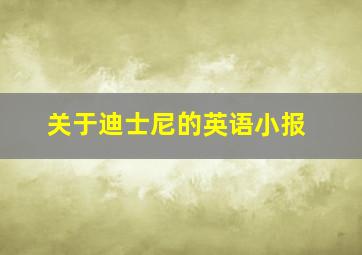 关于迪士尼的英语小报